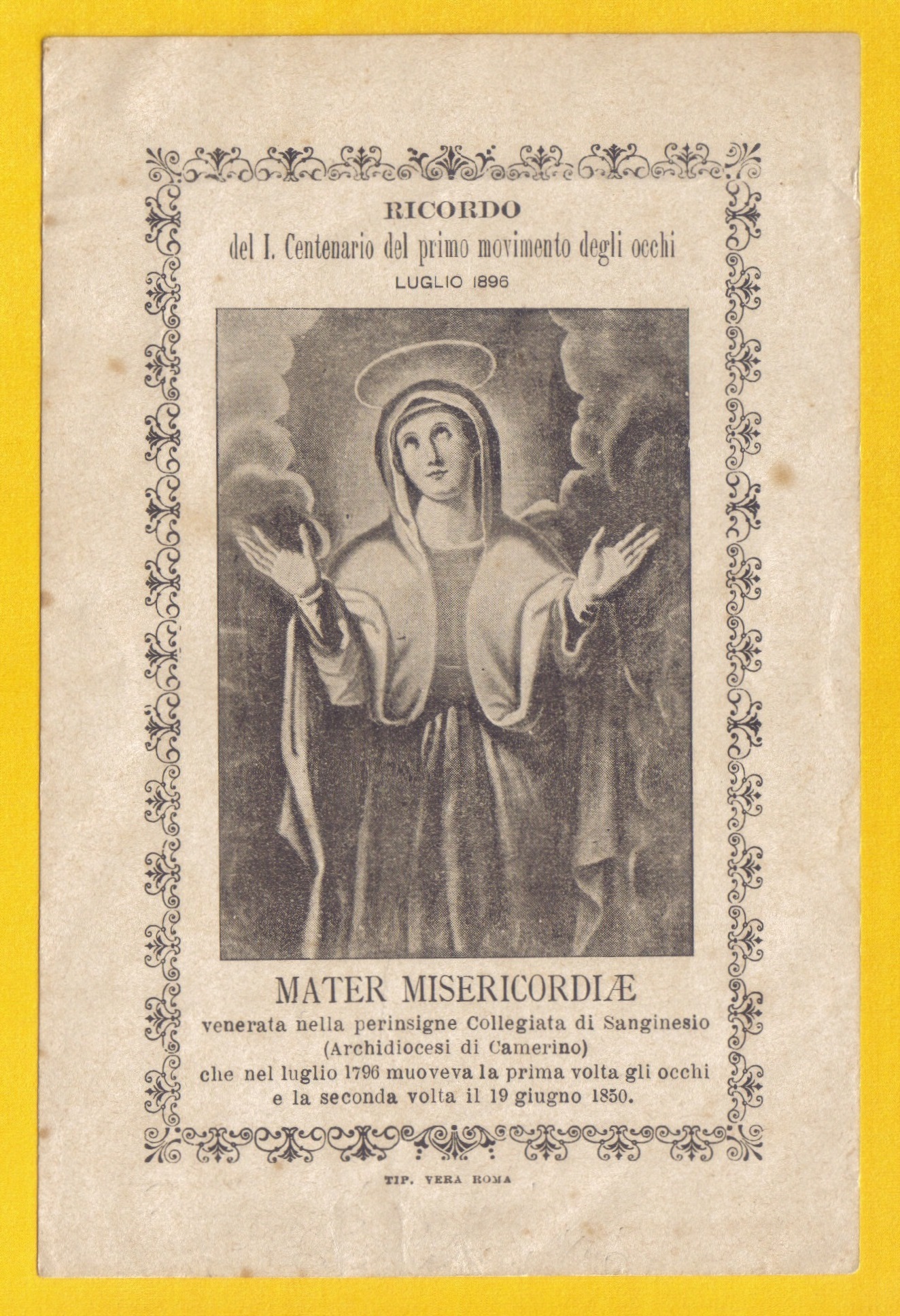 RICORDO
del I. Centenario del primo movimento degli occhi
LUGLIO 1896

MATER MISERICORDIÆ
venerata nella perinsigne Collegiata di Sanginesio
(Archidiocesi di Camerino)
che nel luglio 1796 muoveva la prima volta gli occhi
e la seconda volta il 19 giugno 1850.

TIP. VERA ROMA